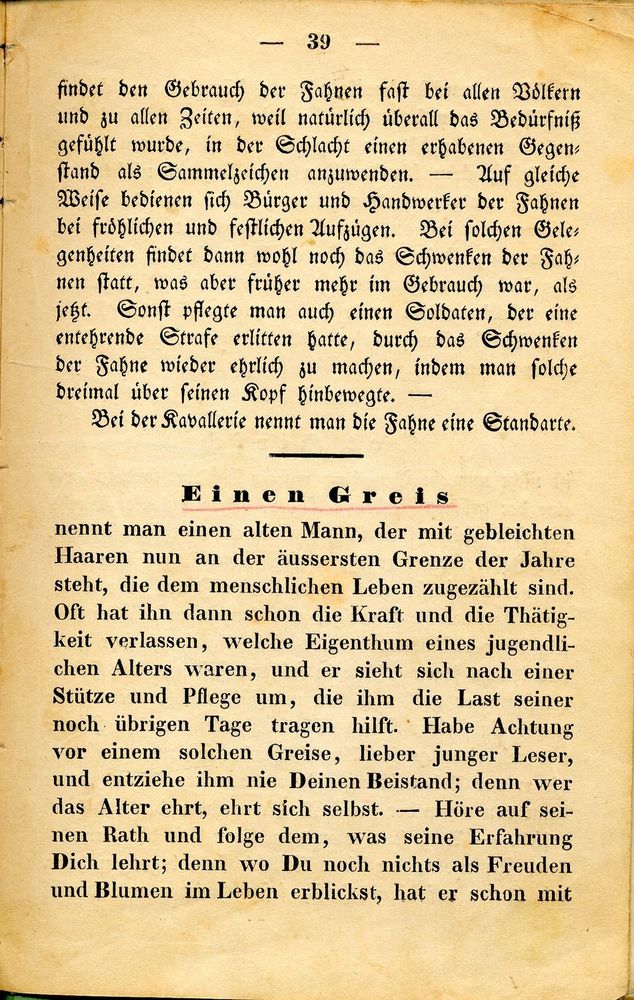 — 39 —

findet den Gebrauch der Fahnen fast bei allen Völkern und zu allen Zeiten, weil natürlich überall das Bedürfniß gefühlt wurde, in der Schlacht einen erhabenen Gegenstand als Sammelzeichen anzuwenden. — Auf gleiche Weise bedienen sich Bürger und Handwerker der Fahnen bei fröhlichen und festlichen Aufzügen. Bei solchen Gelegenheiten findet dann wohl noch das Schwenken der Fahnen statt, was aber früher mehr im Gebrauch war, als jetzt. Sonst pflegte man auch einen Soldaten, der eine entehrende Strafe erlitten hatte, durch das Schwenken der Fahne wieder ehrlich zu machen, indem man solche dreimal über seinen Kopf hinbewegte. —

Bei der Kavallerie nennt man die Fahne eine Standarte.

Einen Greis

nennt man einen alten Mann, der mit gebleichten Haaren nun an der äussersten Grenze der Jahre steht, die dem menschlichen Leben zugezählt sind. Oft hat ihn dann schon die Kraft und die Thätigkeit verlassen, welche Eigenthum eines jugendlichen Alters waren, und er sieht sich nach einer Stütze und Pflege um, die ihm die Last seiner noch übrigen Tage tragen hilft. Habe Achtung vor einem solchen Greise, lieber junger Leser, und entziehe ihm nie Deinen Beistand; denn wer das Alter ehrt, ehrt sich selbst. — Höre auf seinen Rath und folge dem, was seine Erfahrung Dich lehrt; denn wo Du noch nichts als Freuden und Blumen im Leben erblickst, hat er schon mit